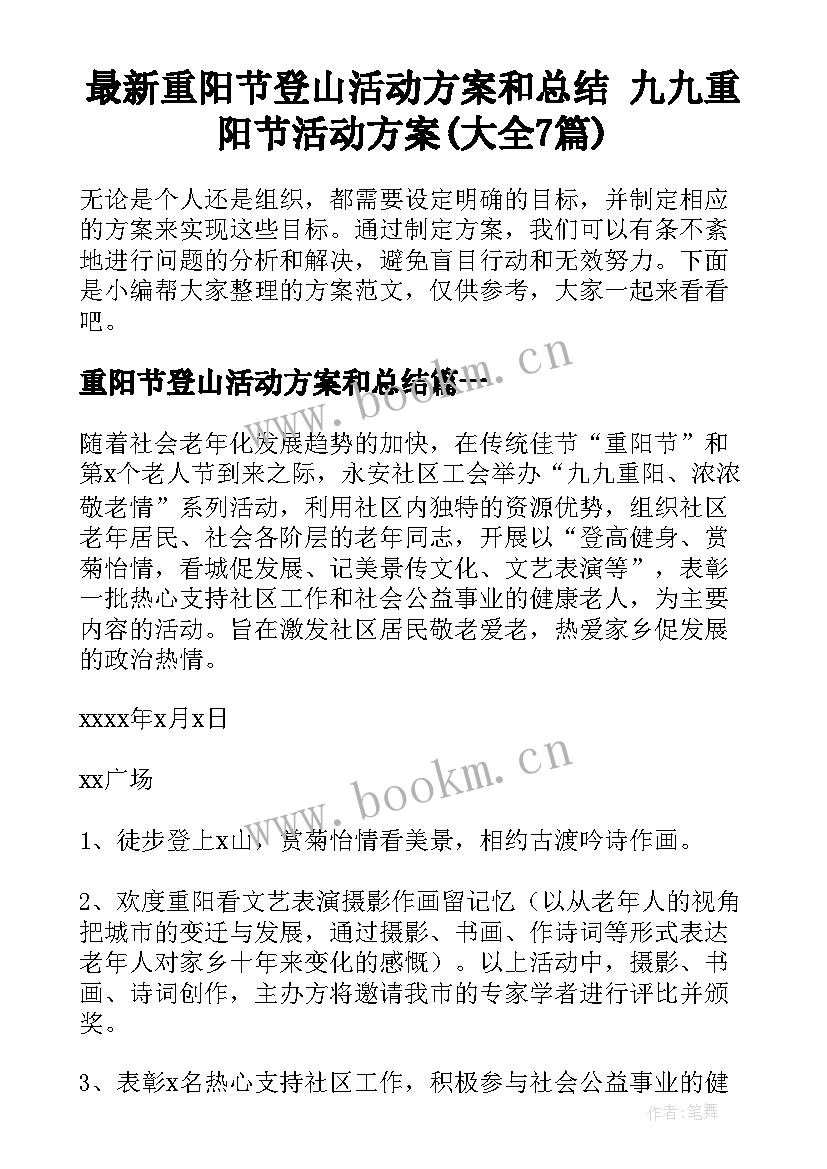 最新重阳节登山活动方案和总结 九九重阳节活动方案(大全7篇)

无论是个人还是组织，都需要设定明确的目标，并制定相应的方案来实现这些目标。通过制定方案，我们可以有条不紊地进行问题的分析和解决，避免盲目行动和无效努力。下面是小编帮大家整理的方案范文，仅供参考，大家一起来看看吧。

重阳节登山活动方案和总结篇一

www.bookm.cn

随着社会老年化发展趋势的加快，在传统佳节“重阳节”和第x个老人节到来之际，永安社区工会举办“九九重阳、浓浓敬老情”系列活动，利用社区内独特的资源优势，组织社区老年居民、社会各阶层的老年同志，开展以“登高健身、赏菊怡情，看城促发展、记美景传文化、文艺表演等”，表彰一批热心支持社区工作和社会公益事业的健康老人，为主要内容的活动。旨在激发社区居民敬老爱老，热爱家乡促发展的政治热情。

xxxx年x月x日

xx广场

www.bookm.cn

1、徒步登上x山，赏菊怡情看美景，相约古渡吟诗作画。

2、欢度重阳看文艺表演摄影作画留记忆（以从老年人的视角把城市的变迁与发展，通过摄影、书画、作诗词等形式表达老年人对家乡十年来变化的感慨）。以上活动中，摄影、书画、诗词创作，主办方将邀请我市的专家学者进行评比并颁奖。

3、表彰x名热心支持社区工作，积极参与社会公益事业的健

作者：笔舞